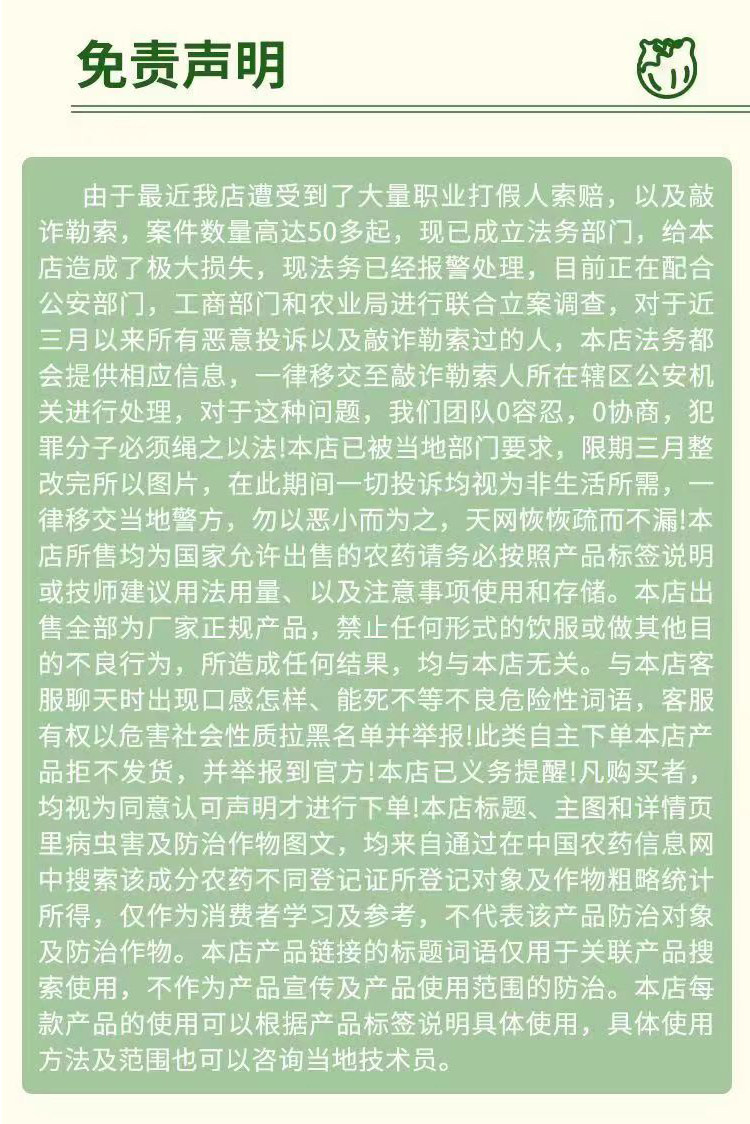 免责声明

由于最近我店遭受到了大量职业打假人索赔，以及敲诈勒索，案件数量高达50多起，现已成立法务部门，给本店造成了极大损失，现法务已经报警处理，目前正在配合公安部门，工商部门和农业局进行联合立案调查，对于近三月以来所有恶意投诉以及敲诈勒索过的人，本店法务都会提供相应信息，一律移交至敲诈勒索人所在辖区公安机关进行处理，对于这种问题，我们团队0容忍，0协商，犯罪分子必须绳之以法!本店已被当地部门要求，限期三月整改完所以图片，在此期间一切投诉均视为非生活所需，一律移交当地警方，勿以恶小而为之，天网恢恢疏而不漏!本店所售均为国家允许出售的农药请务必按照产品标签说明或技师建议用法用量、以及注意事项使用和存储。本店出售全部为厂家正规产品，禁止任何形式的饮服或做其他目的不良行为，所造成任何结果，均与本店无关。与本店客服聊天时出现口感怎样、能死不等不良危险性词语，客服有权以危害社会性质拉黑名单并举报!此类自主下单本店产品拒不发货，并举报到官方!本店已义务提醒!凡购买者，均视为同意认可声明才进行下单!本店标题、主图和详情页里病虫害及防治作物图文，均来自通过在中国农药信息网中搜索该成分农药不同登记证所登记对象及作物粗略统计所得，仅作为消费者学习及参考，不代表该产品防治对象及防治作物。本店产品链接的标题词语仅用于关联产品搜索使用，不作为产品宣传及产品使用范围的防治。本店每款产品的使用可以根据产品标签说明具体使用，具体使用方法及范围也可以咨询当地技术员。